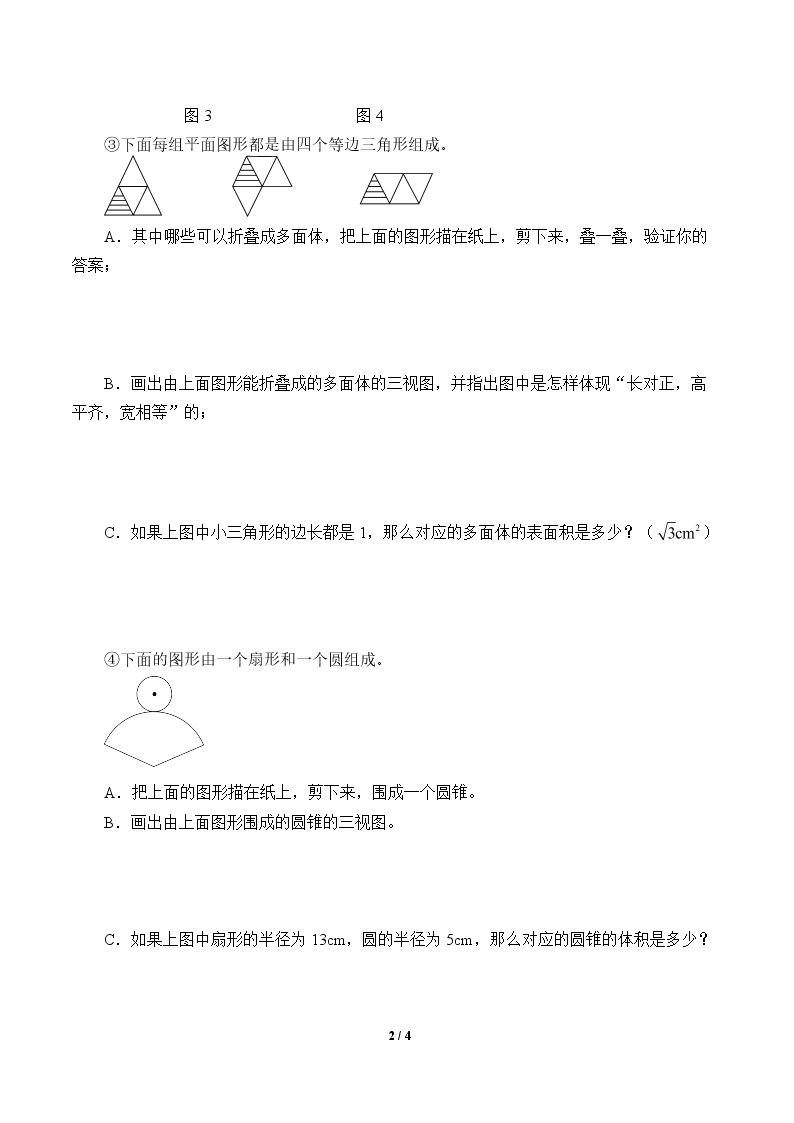 图3 图4

③下面每组平面图形都是由四个等边三角形组成。

A．其中哪些可以折叠成多面体，把上面的图形描在纸上，剪下来，叠一叠，验证你的答案；

B．画出由上面图形能折叠成的多面体的三视图，并指出图中是怎样体现“长对正，高平齐，宽相等”的；

C．如果上图中小三角形的边长都是1，那么对应的多面体的表面积是多少？（$\sqrt{3}cm^2$）

④下面的图形由一个扇形和一个圆组成。

A．把上面的图形描在纸上，剪下来，围成一个圆锥。
B．画出由上面图形围成的圆锥的三视图。

C．如果上图中扇形的半径为13cm，圆的半径为5cm，那么对应的圆锥的体积是多少？

2 / 4